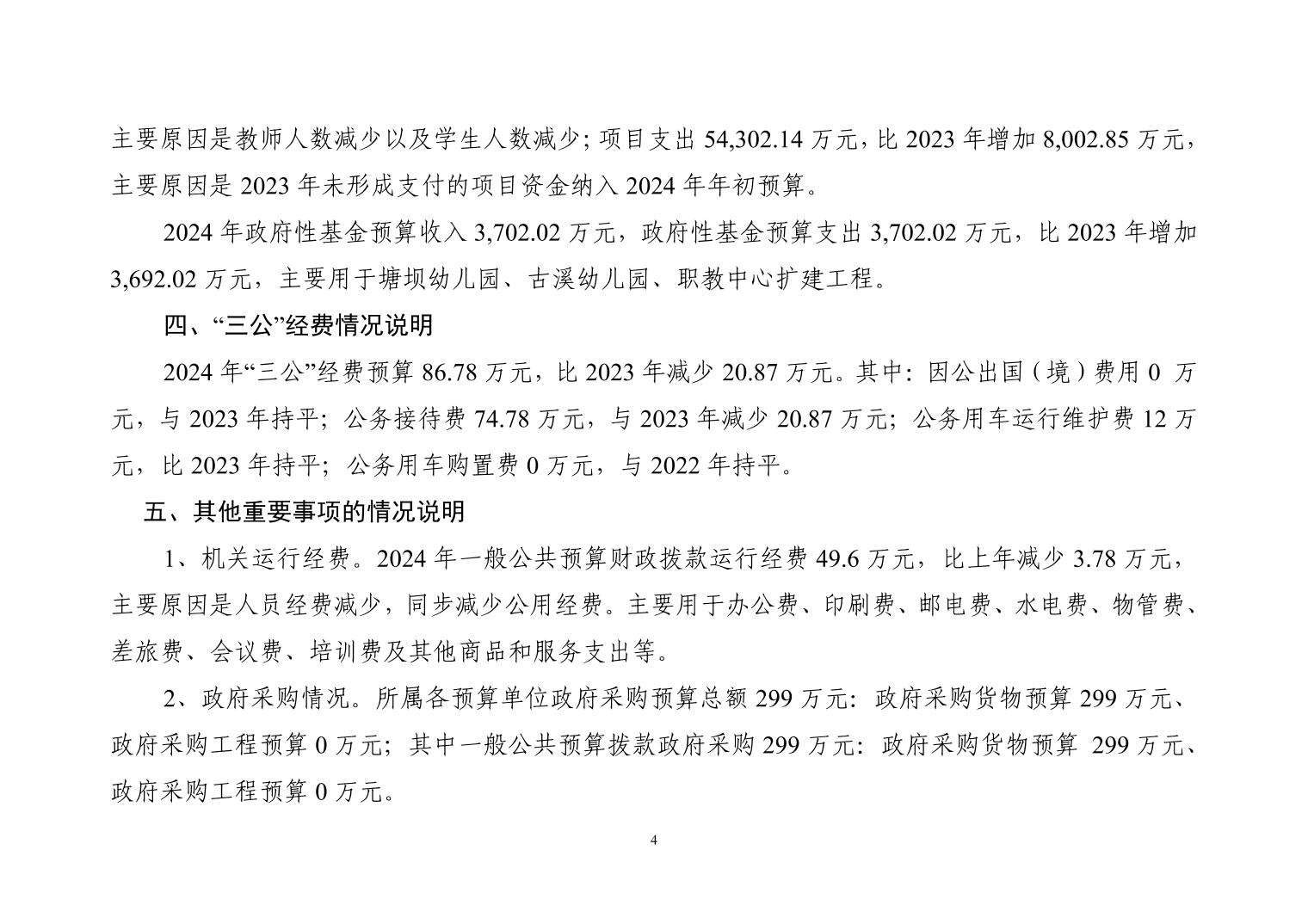 主要原因是教师人数减少以及学生人数减少；项目支出 54,302.14 万元，比 2023 年增加 8,002.85 万元，主要原因是 2023 年未形成支付的项目资金纳入 2024 年年初预算。

2024 年政府性基金预算收入 3,702.02 万元，政府性基金预算支出 3,702.02 万元，比 2023 年增加 3,692.02 万元，主要用于塘坝幼儿园、古溪幼儿园、职教中心扩建工程。

四、“三公”经费情况说明

2024 年“三公”经费预算 86.78 万元，比 2023 年减少 20.87 万元。其中：因公出国（境）费用 0 万元，与 2023 年持平；公务接待费 74.78 万元，与 2023 年减少 20.87 万元；公务用车运行维护费 12 万元，比 2023 年持平；公务用车购置费 0 万元，与 2022 年持平。

五、其他重要事项的情况说明

1、机关运行经费。2024 年一般公共预算财政拨款运行经费 49.6 万元，比上年减少 3.78 万元，主要原因是人员经费减少，同步减少公用经费。主要用于办公费、印刷费、邮电费、水电费、物管费、差旅费、会议费、培训费及其他商品和服务支出等。

2、政府采购情况。所属各预算单位政府采购预算总额 299 万元：政府采购货物预算 299 万元、政府采购工程预算 0 万元；其中一般公共预算拨款政府采购 299 万元：政府采购货物预算 299 万元、政府采购工程预算 0 万元。

4